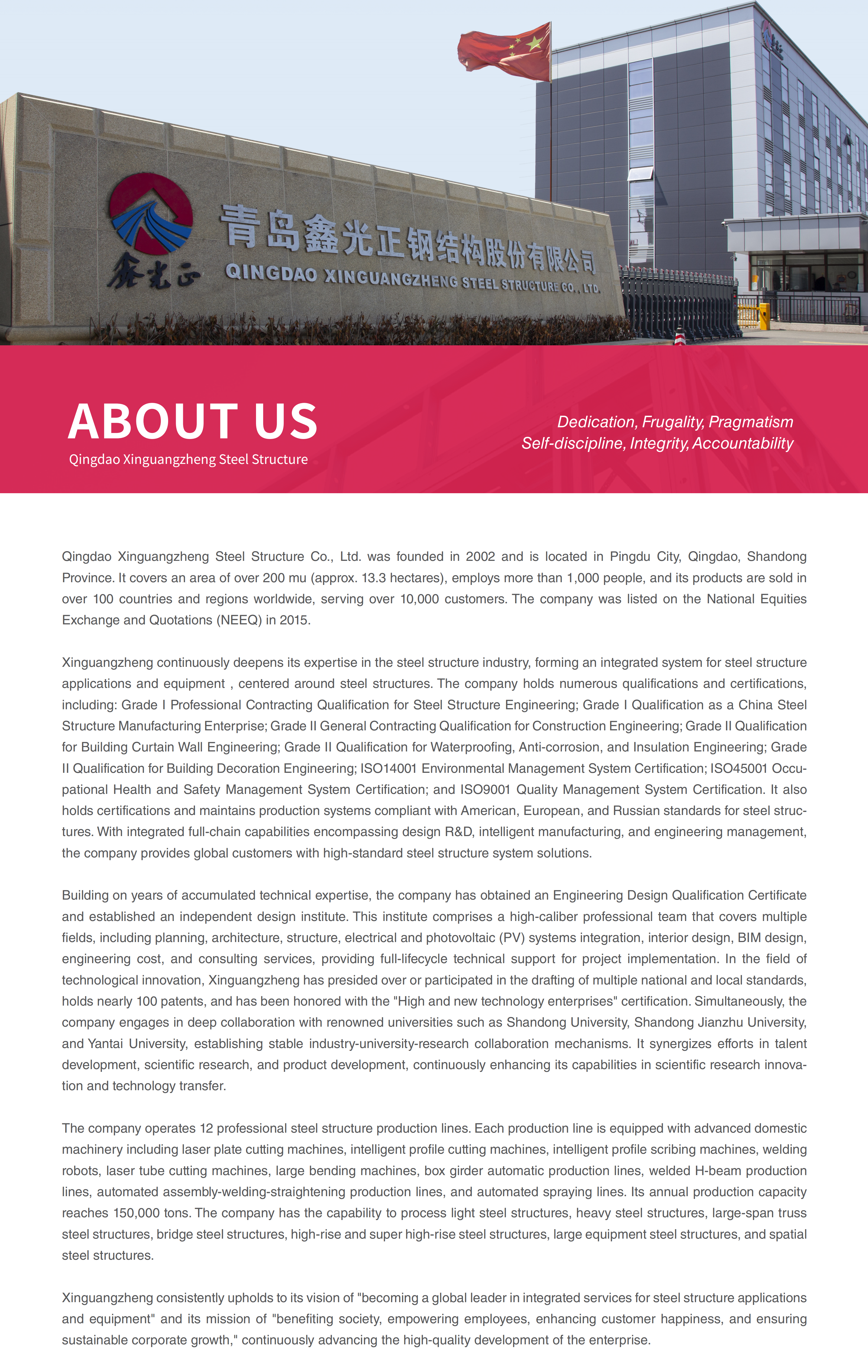 鑫光正

青岛鑫光正钢结构股份有限公司
QINGDAO XINGUANGZHENG STEEL STRUCTURE CO., LTD.

ABOUT US
Qingdao Xinguangzheng Steel Structure

Dedication, Frugality, Pragmatism
Self-discipline, Integrity, Accountability

Qingdao Xinguangzheng Steel Structure Co., Ltd. was founded in 2002 and is located in Pingdu City, Qingdao, Shandong Province. It covers an area of over 200 mu (approx. 13.3 hectares), employs more than 1,000 people, and its products are sold in over 100 countries and regions worldwide, serving over 10,000 customers. The company was listed on the National Equities Exchange and Quotations (NEEQ) in 2015.

Xinguangzheng continuously deepens its expertise in the steel structure industry, forming an integrated system for steel structure applications and equipment , centered around steel structures. The company holds numerous qualifications and certifications, including: Grade I Professional Contracting Qualification for Steel Structure Engineering; Grade I Qualification as a China Steel Structure Manufacturing Enterprise; Grade II General Contracting Qualification for Construction Engineering; Grade II Qualification for Building Curtain Wall Engineering; Grade II Qualification for Waterproofing, Anti-corrosion, and Insulation Engineering; Grade II Qualification for Building Decoration Engineering; ISO14001 Environmental Management System Certification; ISO45001 Occupational Health and Safety Management System Certification; and ISO9001 Quality Management System Certification. It also holds certifications and maintains production systems compliant with American, European, and Russian standards for steel structures. With integrated full-chain capabilities encompassing design R&D, intelligent manufacturing, and engineering management, the company provides global customers with high-standard steel structure system solutions.

Building on years of accumulated technical expertise, the company has obtained an Engineering Design Qualification Certificate and established an independent design institute. This institute comprises a high-caliber professional team that covers multiple fields, including planning, architecture, structure, electrical and photovoltaic (PV) systems integration, interior design, BIM design, engineering cost, and consulting services, providing full-lifecycle technical support for project implementation. In the field of technological innovation, Xinguangzheng has presided over or participated in the drafting of multiple national and local standards, holds nearly 100 patents, and has been honored with the "High and new technology enterprises" certification. Simultaneously, the company engages in deep collaboration with renowned universities such as Shandong University, Shandong Jianzhu University, and Yantai University, establishing stable industry-university-research collaboration mechanisms. It synergizes efforts in talent development, scientific research, and product development, continuously enhancing its capabilities in scientific research innovation and technology transfer.

The company operates 12 professional steel structure production lines. Each production line is equipped with advanced domestic machinery including laser plate cutting machines, intelligent profile cutting machines, intelligent profile scribing machines, welding robots, laser tube cutting machines, large bending machines, box girder automatic production lines, welded H-beam production lines, automated assembly-welding-straightening production lines, and automated spraying lines. Its annual production capacity reaches 150,000 tons. The company has the capability to process light steel structures, heavy steel structures, large-span truss steel structures, bridge steel structures, high-rise and super high-rise steel structures, large equipment steel structures, and spatial steel structures.

Xinguangzheng consistently upholds to its vision of "becoming a global leader in integrated services for steel structure applications and equipment" and its mission of "benefiting society, empowering employees, enhancing customer happiness, and ensuring sustainable corporate growth," continuously advancing the high-quality development of the enterprise.